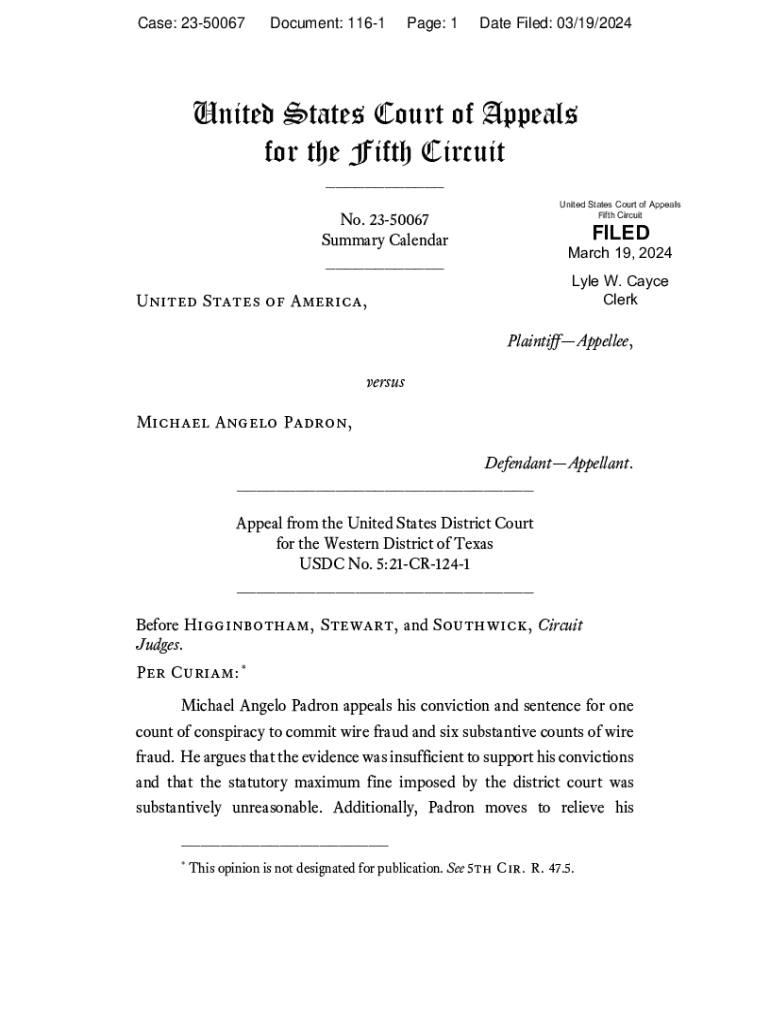 Case: 23-50067 Document: 116-1 Page: 1 Date Filed: 03/19/2024

United States Court of Appeals for the Fifth Circuit

No. 23-50067
Summary Calendar

United States Court of Appeals
Fifth Circuit
FILED
March 19, 2024
Lyle W. Cayce
Clerk

United States of America,

Plaintiff—Appellee,

versus

Michael Angelo Padron,

Defendant—Appellant.

Appeal from the United States District Court
for the Western District of Texas
USDC No. 5:21-CR-124-1

Before Higginbotham, Stewart, and Southwick, Circuit Judges.

Per Curiam:*

Michael Angelo Padron appeals his conviction and sentence for one count of conspiracy to commit wire fraud and six substantive counts of wire fraud. He argues that the evidence was insufficient to support his convictions and that the statutory maximum fine imposed by the district court was substantively unreasonable. Additionally, Padron moves to relieve his

* This opinion is not designated for publication. See 5th Cir. R. 47.5.